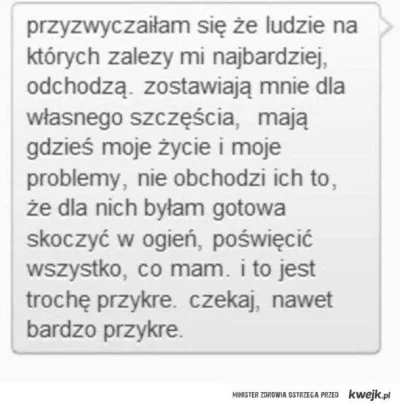 przyzwyczaiłam się że ludzie na których zalezy mi najbardziej, odchodzą. zostawiają mnie dla własnego szczęścia, mają gdzieś moje życie i moje problemy, nie obchodzi ich to, że dla nich byłam gotowa skoczyć w ogień, poświęcić wszystko, co mam. i to jest trochę przykre. czekaj, nawet bardzo przykre.

MINISTER ZDROWIA OSTRZEGA PRZED kwejk.pl